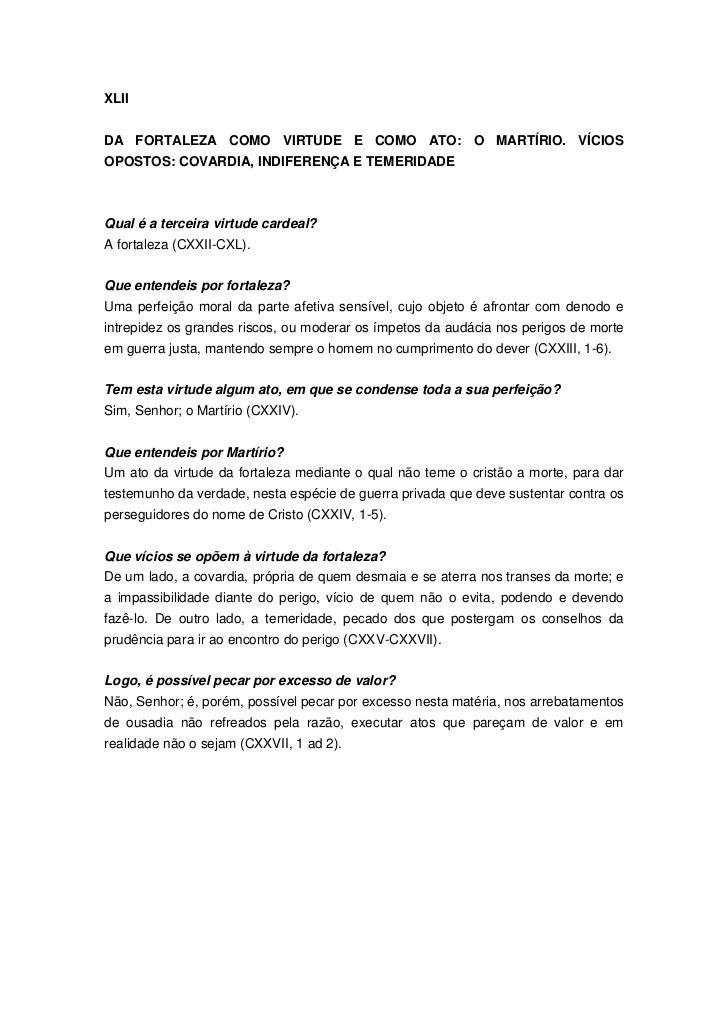 XLII

DA FORTALEZA COMO VIRTUDE E COMO ATO: O MARTÍRIO. VÍCIOS OPOSTOS: COVARDIA, INDIFERENÇA E TEMERIDADE

Qual é a terceira virtude cardeal?
A fortaleza (CXXII-CXL).

Que entendeis por fortaleza?
Uma perfeição moral da parte afetiva sensível, cujo objeto é afrontar com denodo e intrepidez os grandes riscos, ou moderar os ímpetos da audácia nos perigos de morte em guerra justa, mantendo sempre o homem no cumprimento do dever (CXXIII, 1-6).

Tem esta virtude algum ato, em que se condense toda a sua perfeição?
Sim, Senhor; o Martírio (CXXIV).

Que entendeis por Martírio?
Um ato da virtude da fortaleza mediante o qual não teme o cristão a morte, para dar testemunho da verdade, nesta espécie de guerra privada que deve sustentar contra os perseguidores do nome de Cristo (CXXIV, 1-5).

Que vícios se opõem à virtude da fortaleza?
De um lado, a covardia, própria de quem desmaia e se aterra nos transes da morte; e a impassibilidade diante do perigo, vício de quem não o evita, podendo e devendo fazê-lo. De outro lado, a temeridade, pecado dos que postergam os conselhos da prudência para ir ao encontro do perigo (CXXV-CXXVII).

Logo, é possível pecar por excesso de valor?
Não, Senhor; é, porém, possível pecar por excesso nesta matéria, nos arrebatamentos de ousadia não refreados pela razão, executar atos que pareçam de valor e em realidade não o sejam (CXXVII, 1 ad 2).